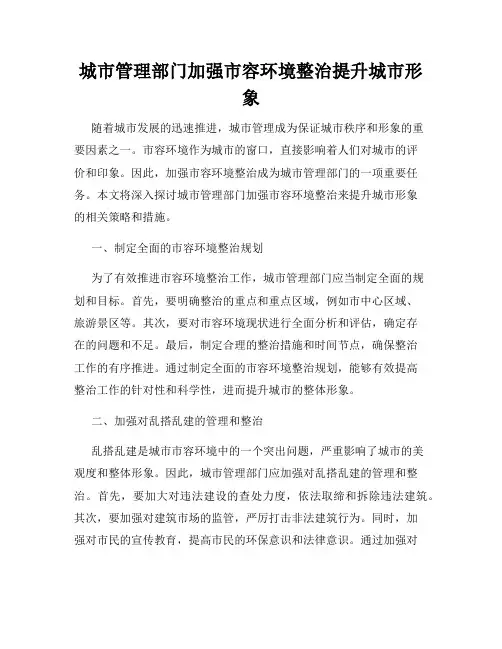 城市管理部门加强市容环境整治提升城市形象

随着城市发展的迅速推进，城市管理成为保证城市秩序和形象的重要因素之一。市容环境作为城市的窗口，直接影响着人们对城市的评价和印象。因此，加强市容环境整治成为城市管理部门的一项重要任务。本文将深入探讨城市管理部门加强市容环境整治来提升城市形象的相关策略和措施。

一、制定全面的市容环境整治规划

为了有效推进市容环境整治工作，城市管理部门应当制定全面的规划和目标。首先，要明确整治的重点和重点区域，例如市中心区域、旅游景区等。其次，要对市容环境现状进行全面分析和评估，确定存在的问题和不足。最后，制定合理的整治措施和时间节点，确保整治工作的有序推进。通过制定全面的市容环境整治规划，能够有效提高整治工作的针对性和科学性，进而提升城市的整体形象。

二、加强对乱搭乱建的管理和整治

乱搭乱建是城市市容环境中的一个突出问题，严重影响了城市的美观度和整体形象。因此，城市管理部门应加强对乱搭乱建的管理和整治。首先，要加大对违法建设的查处力度，依法取缔和拆除违法建筑。其次，要加强对建筑市场的监管，严厉打击非法建筑行为。同时，加强对市民的宣传教育，提高市民的环保意识和法律意识。通过加强对